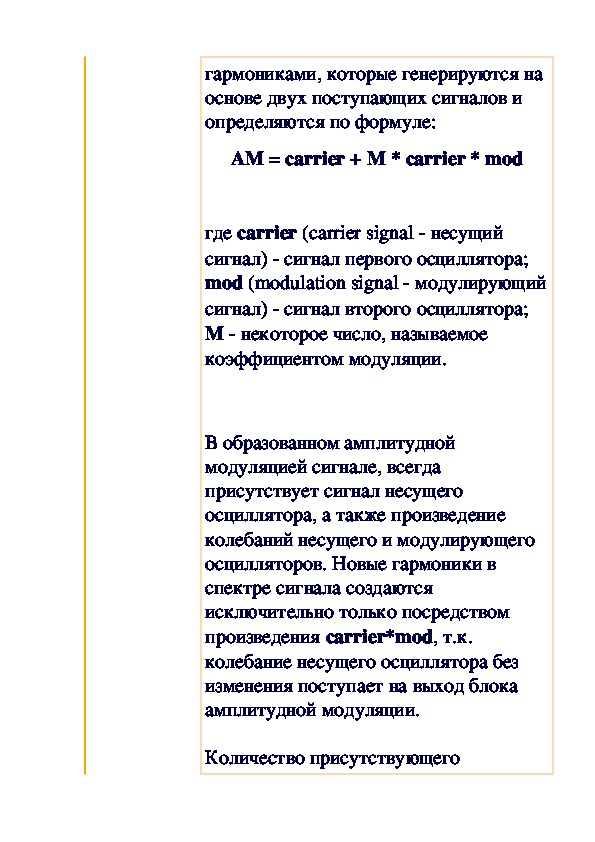 гармониками, которые генерируются на основе двух поступающих сигналов и определяются по формуле:

AM = carrier + M * carrier * mod

где carrier (carrier signal - несущий сигнал) - сигнал первого осциллятора; mod (modulation signal - модулирующий сигнал) - сигнал второго осциллятора; M - некоторое число, называемое коэффициентом модуляции.

В образованном амплитудной модуляцией сигнале, всегда присутствует сигнал несущего осциллятора, а также произведение колебаний несущего и модулирующего осцилляторов. Новые гармоники в спектре сигнала создаются исключительно только посредством произведения carrier*mod, т.к. колебание несущего осциллятора без изменения поступает на выход блока амплитудной модуляции.

Количество присутствующего